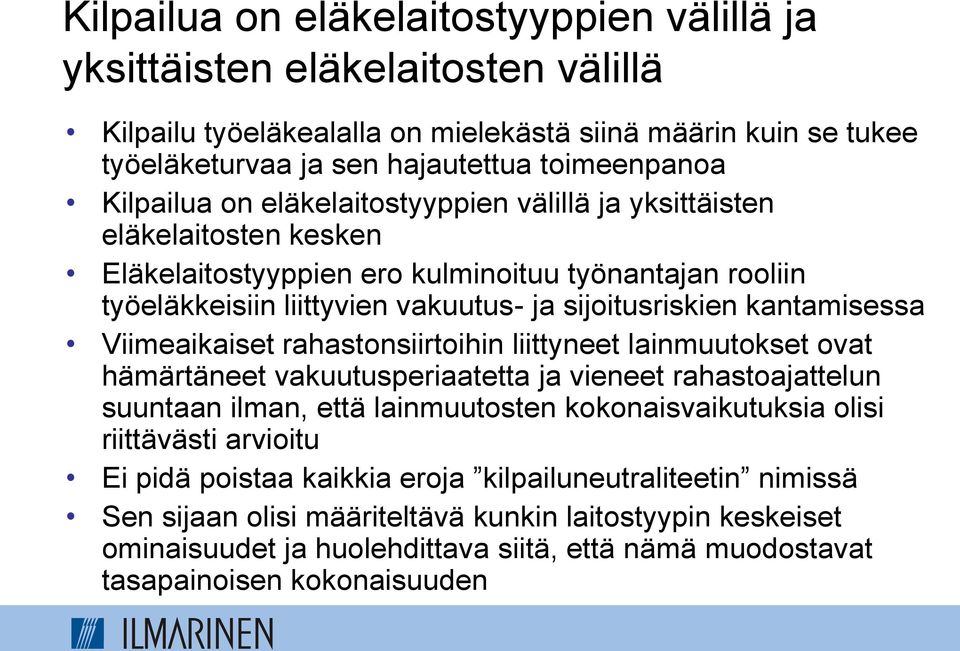 Kilpailua on eläkelaitostyyppien välillä ja yksittäisten eläkelaitosten välillä

• Kilpailu työeläkealalla on mielekästä siinä määrin kuin se tukee työeläketurvaa ja sen hajautettua toimeenpanoa
• Kilpailua on eläkelaitostyyppien välillä ja yksittäisten eläkelaitosten kesken
• Eläkelaitostyyppien ero kulminoituu työnantajan rooliin työeläkkeisiin liittyvien vakuutus- ja sijoitusriskien kantamisessa
• Viimeaikaiset rahastonsiirtoihin liittyneet lainmuutokset ovat hämärtäneet vakuutusperiaatetta ja vieneet rahastoajattelun suuntaan ilman, että lainmuutosten kokonaisvaikutuksia olisi riittävästi arvioitu
• Ei pidä poistaa kaikkia eroja ”kilpailuneutraliteetin” nimissä
• Sen sijaan olisi määriteltävä kunkin laitostyypin keskeiset ominaisuudet ja huolehdittava siitä, että nämä muodostavat tasapainoisen kokonaisuuden

ILMARINEN